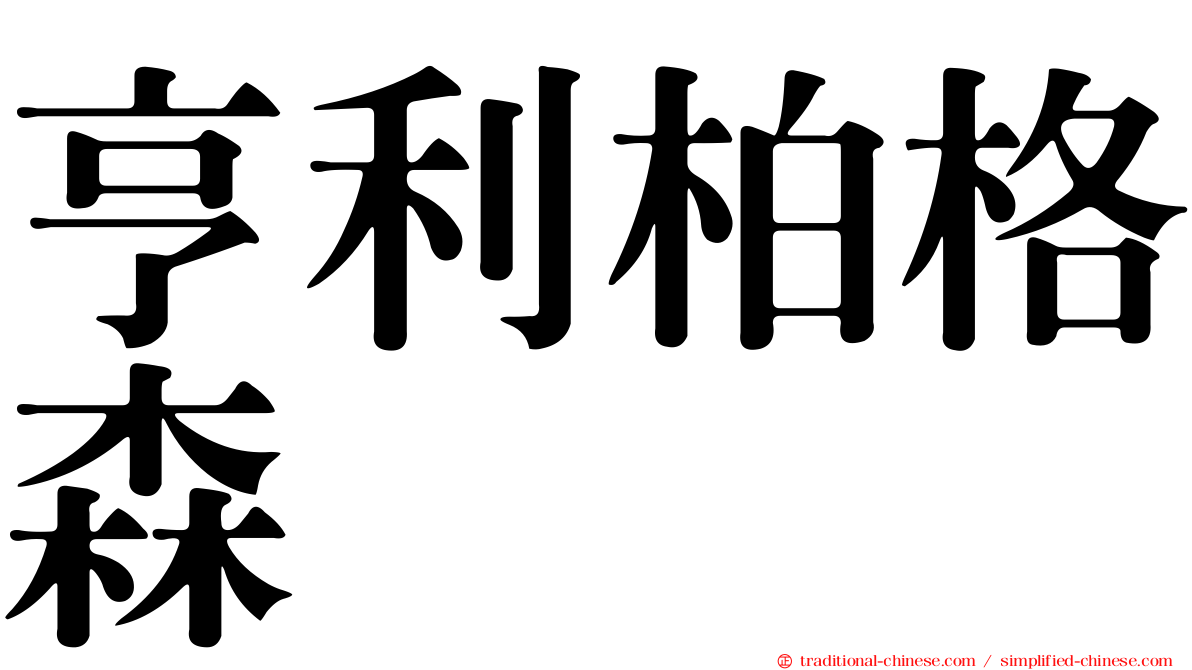 亨利柏格森

㊣ traditional-chinese.com / simplified-chinese.com